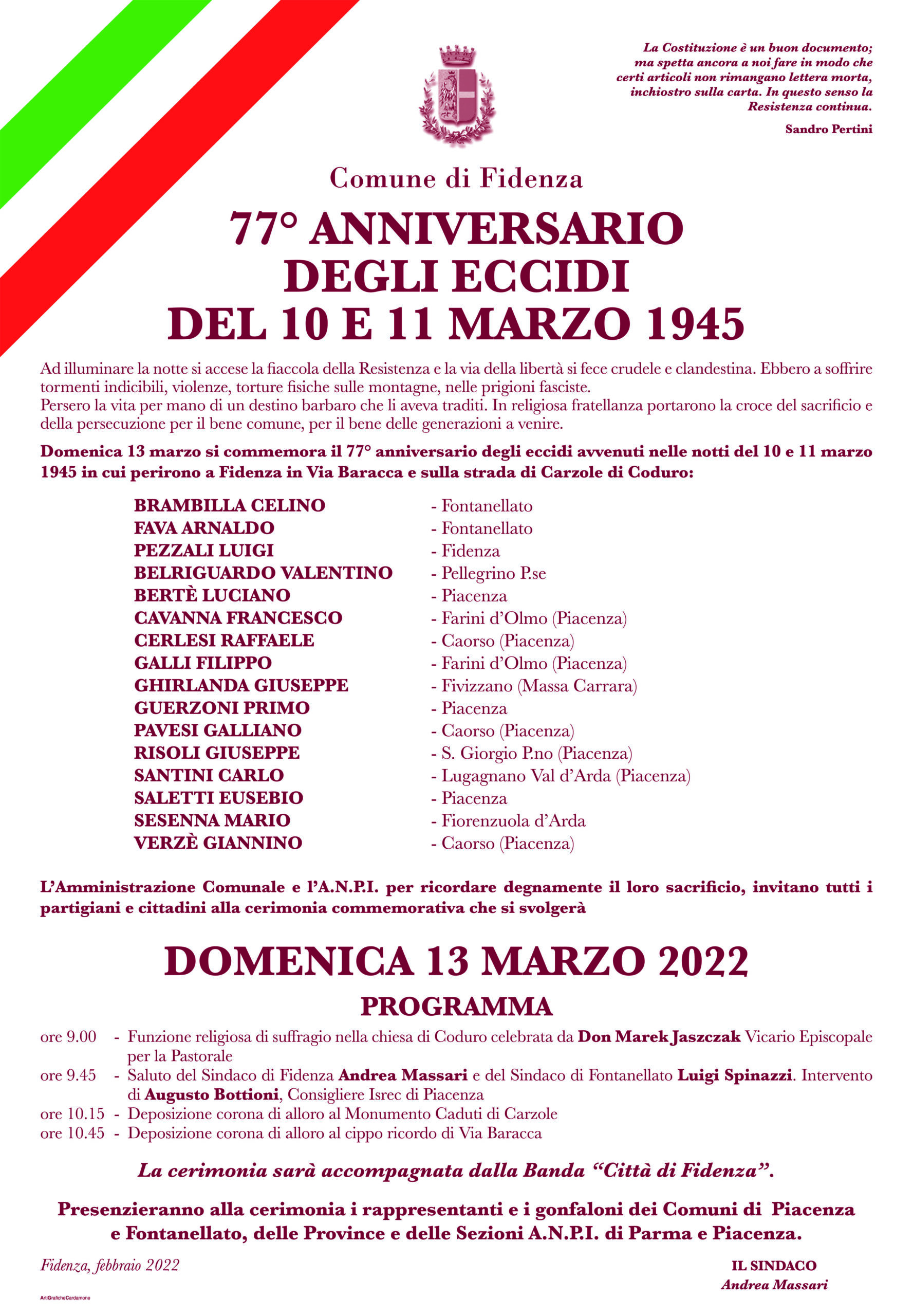 La Costituzione è un buon documento; ma spetta ancora a noi fare in modo che certi articoli non rimangano lettera morta, inchiostro sulla carta. In questo senso la Resistenza continua.

Sandro Pertini

Comune di Fidenza

77° ANNIVERSARIO DEGLI ECCIDI DEL 10 E 11 MARZO 1945

Ad illuminare la notte si accese la fiaccola della Resistenza e la via della libertà si fece crudele e clandestina. Ebbero a soffrire tormenti indicibili, violenze, torture fisiche sulle montagne, nelle prigioni fasciste.
Persero la vita per mano di un destino barbaro che li aveva traditi. In religiosa fratellanza portarono la croce del sacrificio e della persecuzione per il bene comune, per il bene delle generazioni a venire.

Domenica 13 marzo si commemora il 77° anniversario degli eccidi avvenuti nelle notti del 10 e 11 marzo 1945 in cui perirono a Fidenza in Via Baracca e sulla strada di Carzole di Coduro:

BRAMBILLA CELINO - Fontanellato
FAVA ARNALDO - Fontanellato
PEZZALI LUIGI - Fidenza
BELRIGUARDO VALENTINO - Pellegrino P.se
BERTÈ LUCIANO - Piacenza
CAVANNA FRANCESCO - Farini d'Olmo (Piacenza)
CERLESI RAFFAELE - Caorso (Piacenza)
GALLI FILIPPO - Farini d'Olmo (Piacenza)
GHIRLANDA GIUSEPPE - Fivizzano (Massa Carrara)
GUERZONI PRIMO - Piacenza
PAVESI GALLIANO - Caorso (Piacenza)
RISOLI GIUSEPPE - S. Giorgio P.no (Piacenza)
SANTINI CARLO - Lugagnano Val d'Arda (Piacenza)
SALETTI EUSEBIO - Piacenza
SESENNA MARIO - Fiorenzuola d'Arda
VERZÈ GIANNINO - Caorso (Piacenza)

L'Amministrazione Comunale e l'A.N.P.I. per ricordare degnamente il loro sacrificio, invitano tutti i partigiani e cittadini alla cerimonia commemorativa che si svolgerà

DOMENICA 13 MARZO 2022

PROGRAMMA

ore 9.00 - Funzione religiosa di suffragio nella chiesa di Coduro celebrata da Don Marek Jaszczak Vicario Episcopale per la Pastorale
ore 9.45 - Saluto del Sindaco di Fidenza Andrea Massari e del Sindaco di Fontanellato Luigi Spinazzi. Intervento di Augusto Bottioni, Consigliere Isrec di Piacenza
ore 10.15 - Deposizione corona di alloro al Monumento Caduti di Carzole
ore 10.45 - Deposizione corona di alloro al cippo ricordo di Via Baracca

La cerimonia sarà accompagnata dalla Banda "Città di Fidenza".

Presenzieranno alla cerimonia i rappresentanti e i gonfaloni dei Comuni di Piacenza e Fontanellato, delle Province e delle Sezioni A.N.P.I. di Parma e Piacenza.

Fidenza, febbraio 2022

IL SINDACO
Andrea Massari

ArtiGraficheCardamone